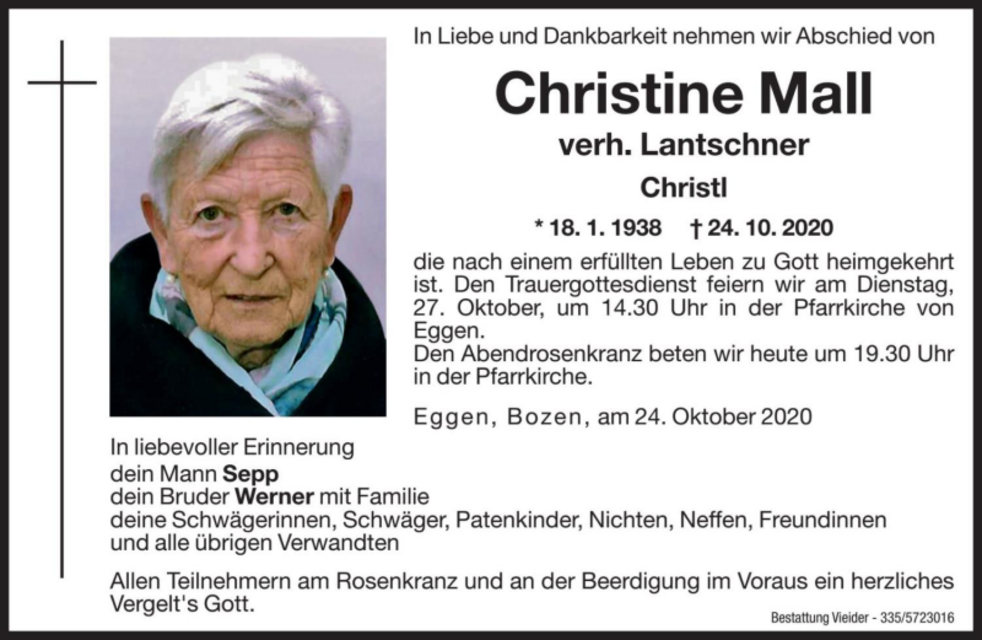 In Liebe und Dankbarkeit nehmen wir Abschied von

Christine Mall

verh. Lantschner

Christl

* 18. 1. 1938 † 24. 10. 2020

die nach einem erfüllten Leben zu Gott heimgekehrt ist. Den Trauergottesdienst feiern wir am Dienstag, 27. Oktober, um 14.30 Uhr in der Pfarrkirche von Eggen.
Den Abendrosenkranz beten wir heute um 19.30 Uhr in der Pfarrkirche.

Eggen, Bozen, am 24. Oktober 2020

In liebevoller Erinnerung
dein Mann Sepp
dein Bruder Werner mit Familie
deine Schwägerinnen, Schwäger, Patenkinder, Nichten, Neffen, Freundinnen
und alle übrigen Verwandten

Allen Teilnehmern am Rosenkranz und an der Beerdigung im Voraus ein herzliches Vergelt's Gott.

Bestattung Vieider - 335/5723016